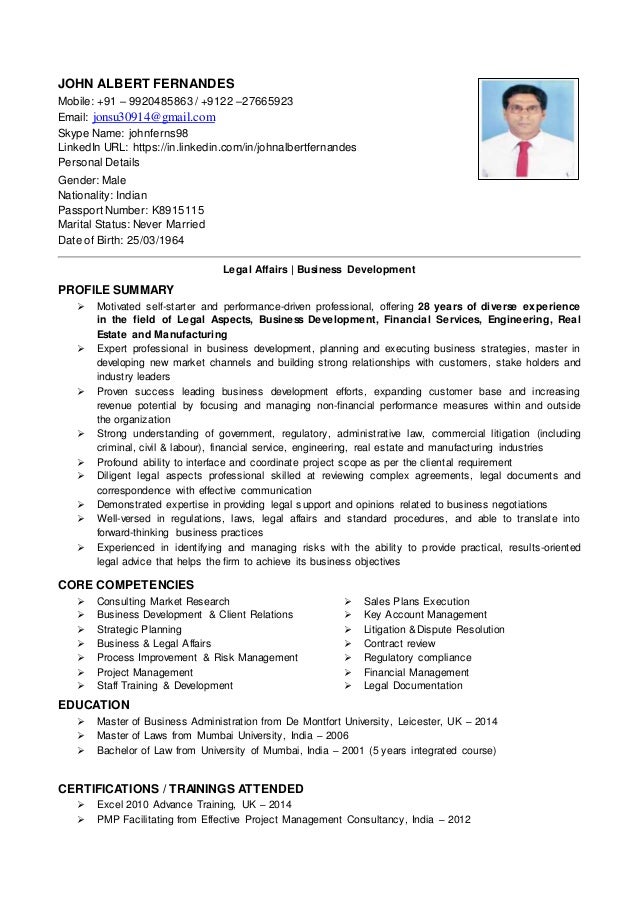 JOHN ALBERT FERNANDES
Mobile: +91 – 9920485863 / +9122 –27665923
Email: jonsu30914@gmail.com
Skype Name: johnferns98
LinkedIn URL: https://in.linkedin.com/in/johnalbertfernandes
Personal Details
Gender: Male
Nationality: Indian
Passport Number: K8915115
Marital Status: Never Married
Date of Birth: 25/03/1964

Legal Affairs | Business Development

PROFILE SUMMARY
➢ Motivated self-starter and performance-driven professional, offering 28 years of diverse experience in the field of Legal Aspects, Business Development, Financial Services, Engineering, Real Estate and Manufacturing
➢ Expert professional in business development, planning and executing business strategies, master in developing new market channels and building strong relationships with customers, stake holders and industry leaders
➢ Proven success leading business development efforts, expanding customer base and increasing revenue potential by focusing and managing non-financial performance measures within and outside the organization
➢ Strong understanding of government, regulatory, administrative law, commercial litigation (including criminal, civil & labour), financial service, engineering, real estate and manufacturing industries
➢ Profound ability to interface and coordinate project scope as per the cliental requirement
➢ Diligent legal aspects professional skilled at reviewing complex agreements, legal documents and correspondence with effective communication
➢ Demonstrated expertise in providing legal support and opinions related to business negotiations
➢ Well-versed in regulations, laws, legal affairs and standard procedures, and able to translate into forward-thinking business practices
➢ Experienced in identifying and managing risks with the ability to provide practical, results-oriented legal advice that helps the firm to achieve its business objectives

CORE COMPETENCIES
➢ Consulting Market Research
➢ Business Development & Client Relations
➢ Strategic Planning
➢ Business & Legal Affairs
➢ Process Improvement & Risk Management
➢ Project Management
➢ Staff Training & Development
➢ Sales Plans Execution
➢ Key Account Management
➢ Litigation & Dispute Resolution
➢ Contract review
➢ Regulatory compliance
➢ Financial Management
➢ Legal Documentation

EDUCATION
➢ Master of Business Administration from De Montfort University, Leicester, UK – 2014
➢ Master of Laws from Mumbai University, India – 2006
➢ Bachelor of Law from University of Mumbai, India – 2001 (5 years integrated course)

CERTIFICATIONS / TRAININGS ATTENDED
➢ Excel 2010 Advance Training, UK – 2014
➢ PMP Facilitating from Effective Project Management Consultancy, India – 2012